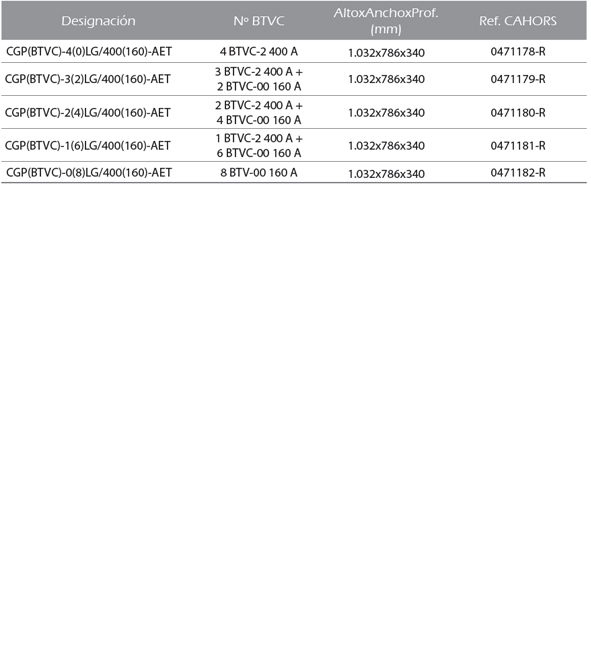 | Designación | Nº BTVC | AltoxAnchoxProf. (mm) | Ref. CAHORS |
|---|---|---|---|
| CGP(BTVC)-4(0)LG/400(160)-AET | 4 BTVC-2 400 A | 1.032x786x340 | 0471178-R |
| CGP(BTVC)-3(2)LG/400(160)-AET | 3 BTVC-2 400 A + 2 BTVC-00 160 A | 1.032x786x340 | 0471179-R |
| CGP(BTVC)-2(4)LG/400(160)-AET | 2 BTVC-2 400 A + 4 BTVC-00 160 A | 1.032x786x340 | 0471180-R |
| CGP(BTVC)-1(6)LG/400(160)-AET | 1 BTVC-2 400 A + 6 BTVC-00 160 A | 1.032x786x340 | 0471181-R |
| CGP(BTVC)-0(8)LG/400(160)-AET | 8 BTV-00 160 A | 1.032x786x340 | 0471182-R |